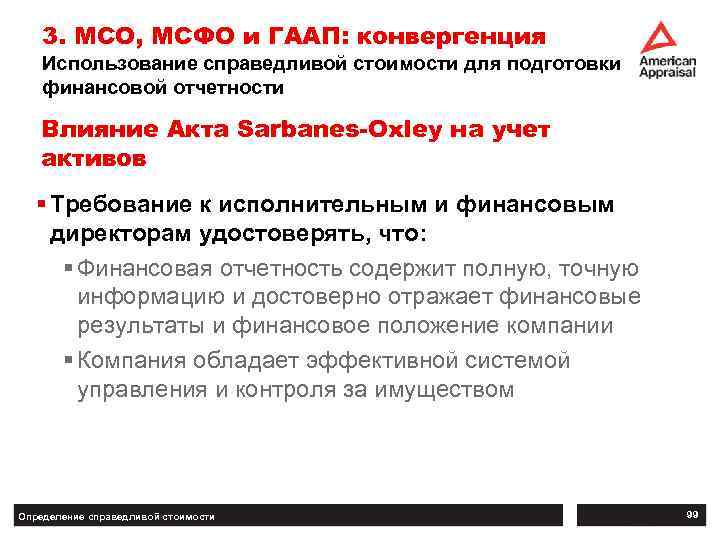 3. МСО, МСФО и ГААП: конвергенция
Использование справедливой стоимости для подготовки финансовой отчетности

American Appraisal

Влияние Акта Sarbanes-Oxley на учет активов

▪ Требование к исполнительным и финансовым директорам удостоверять, что:

▪ Финансовая отчетность содержит полную, точную информацию и достоверно отражает финансовые результаты и финансовое положение компании

▪ Компания обладает эффективной системой управления и контроля за имуществом

Определение справедливой стоимости

99